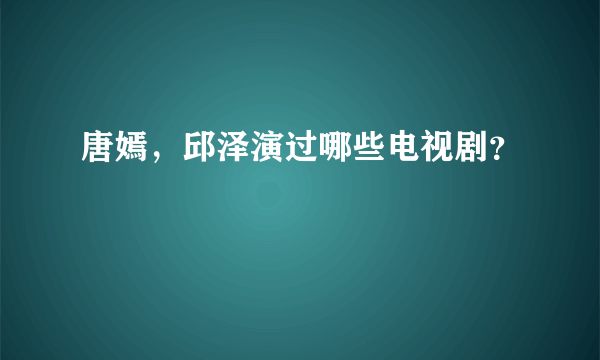 唐嫣，邱泽演过哪些电视剧?